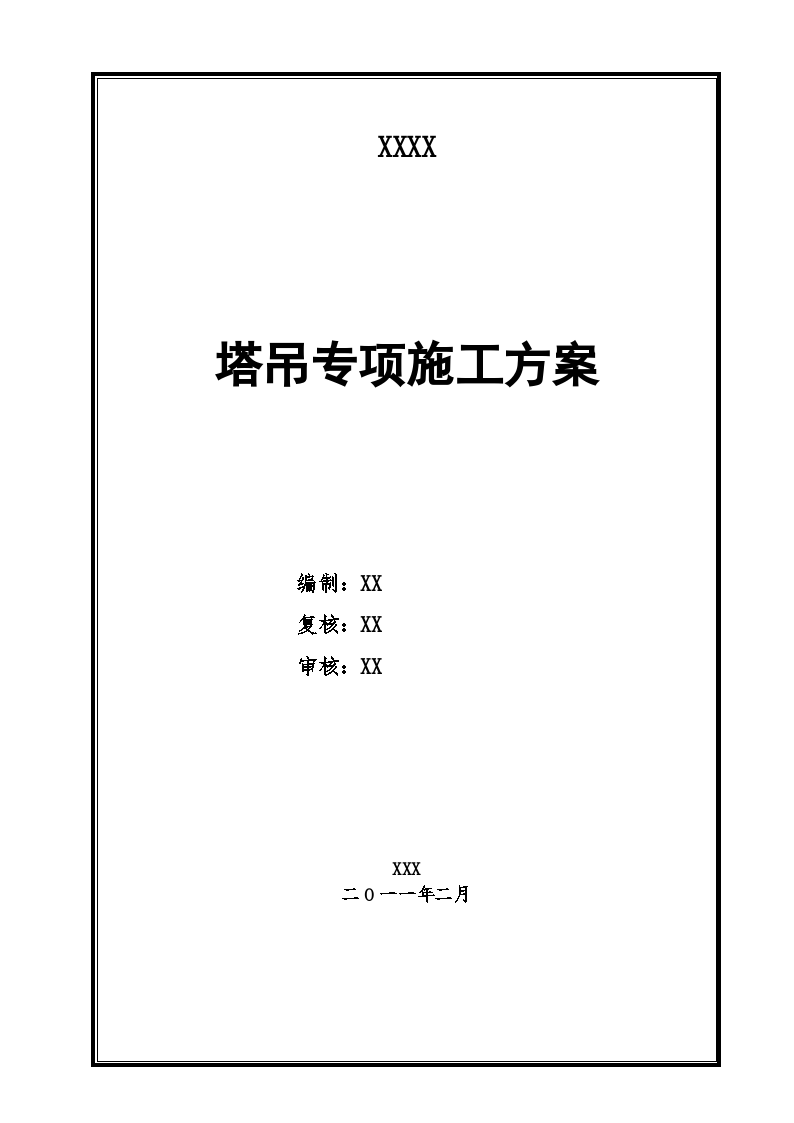 XXXX

塔吊专项施工方案

编制：XX

复核：XX

审核：XX

XXX

二０一一年二月